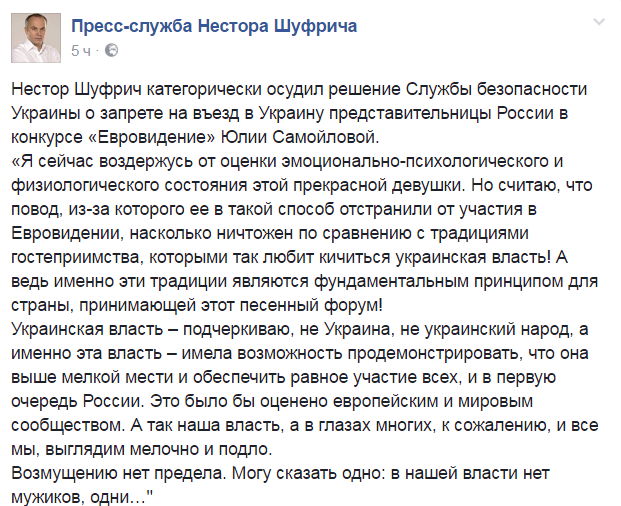 Пресс-служба Нестора Шуфрича
5 ч ·

Нестор Шуфрич категорически осудил решение Службы безопасности Украины о запрете на въезд в Украину представительницы России в конкурсе «Евровидение» Юлии Самойловой.
«Я сейчас воздержусь от оценки эмоционально-психологического и физиологического состояния этой прекрасной девушки. Но считаю, что повод, из-за которого ее в такой способ отстранили от участия в Евровидении, насколько ничтожен по сравнению с традициями гостеприимства, которыми так любит кичиться украинская власть! А ведь именно эти традиции являются фундаментальным принципом для страны, принимающей этот песенный форум!
Украинская власть – подчеркиваю, не Украина, не украинский народ, а именно эта власть – имела возможность продемонстрировать, что она выше мелкой мести и обеспечить равное участие всех, и в первую очередь России. Это было бы оценено европейским и мировым сообществом. А так наша власть, а в глазах многих, к сожалению, и все мы, выглядим мелочно и подло.
Возмущению нет предела. Могу сказать одно: в нашей власти нет мужиков, одни…"